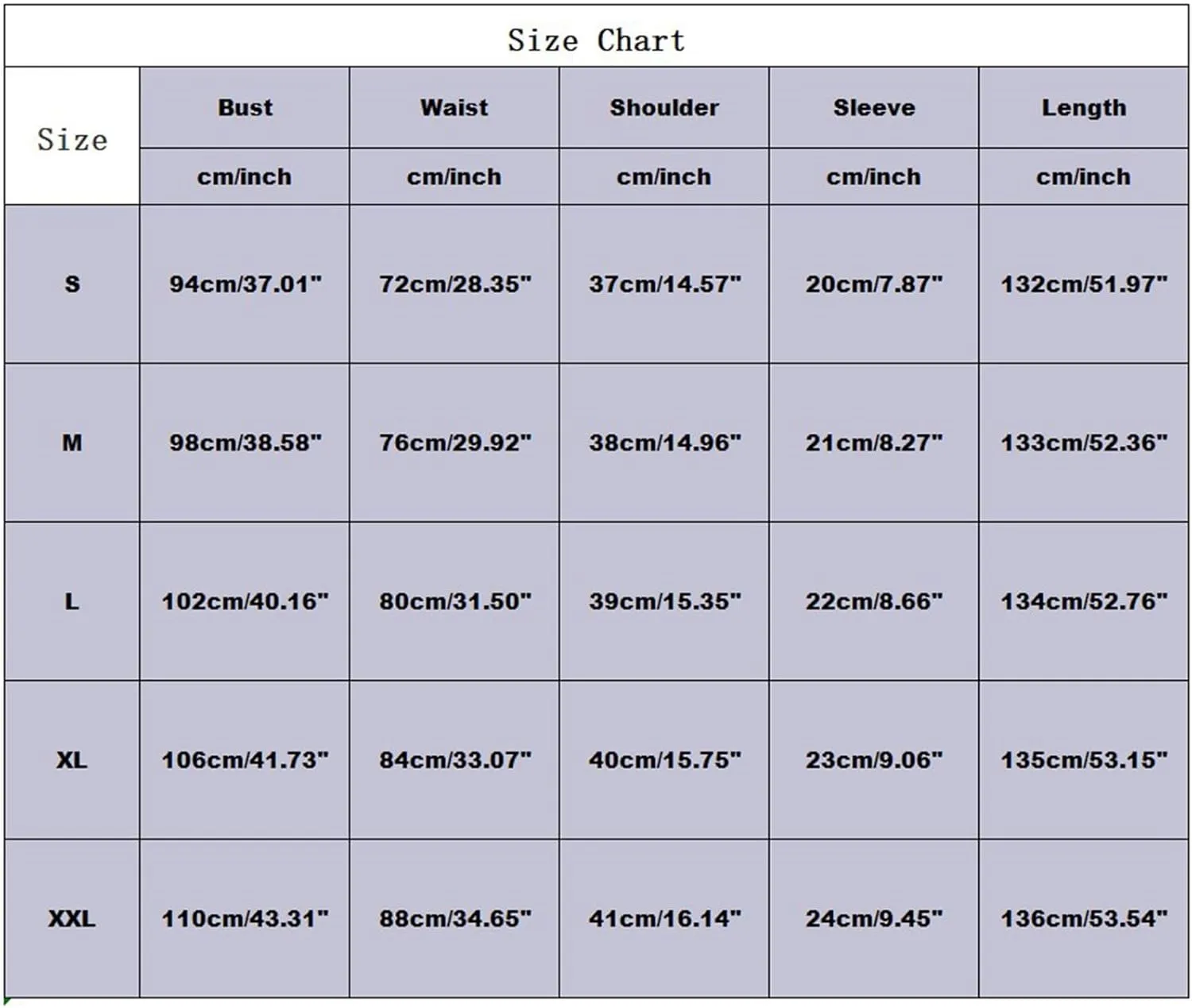 Size Chart

| Size | Bust | Waist | Shoulder | Sleeve | Length |
|---|---|---|---|---|---|
| | cm/inch | cm/inch | cm/inch | cm/inch | cm/inch |
| S | 94cm/37.01" | 72cm/28.35" | 37cm/14.57" | 20cm/7.87" | 132cm/51.97" |
| M | 98cm/38.58" | 76cm/29.92" | 38cm/14.96" | 21cm/8.27" | 133cm/52.36" |
| L | 102cm/40.16" | 80cm/31.50" | 39cm/15.35" | 22cm/8.66" | 134cm/52.76" |
| XL | 106cm/41.73" | 84cm/33.07" | 40cm/15.75" | 23cm/9.06" | 135cm/53.15" |
| XXL | 110cm/43.31" | 88cm/34.65" | 41cm/16.14" | 24cm/9.45" | 136cm/53.54" |